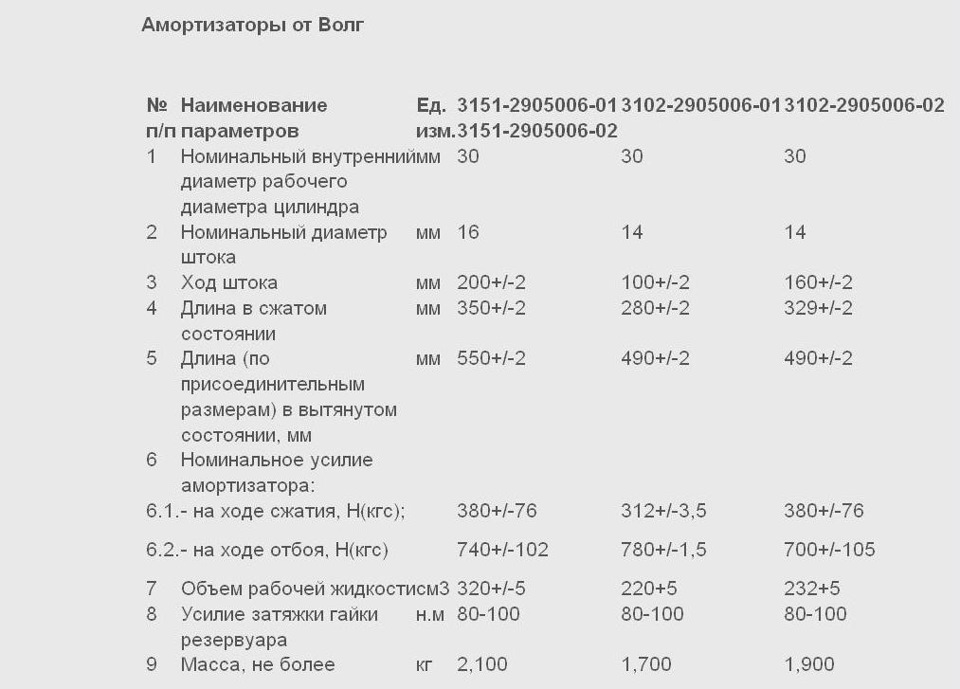 Амортизаторы от Волг

| № п/п | Наименование параметров | Ед. изм. | 3151-2905006-01 3151-2905006-02 | 3102-2905006-01 | 3102-2905006-02 |
|---|---|---|---|---|---|
| 1 | Номинальный внутренний диаметр рабочего диаметра цилиндра | мм | 30 | 30 | 30 |
| 2 | Номинальный диаметр штока | мм | 16 | 14 | 14 |
| 3 | Ход штока | мм | 200+/-2 | 100+/-2 | 160+/-2 |
| 4 | Длина в сжатом состоянии | мм | 350+/-2 | 280+/-2 | 329+/-2 |
| 5 | Длина (по присоединительным размерам) в вытянутом состоянии, мм | мм | 550+/-2 | 490+/-2 | 490+/-2 |
| 6 | Номинальное усилие амортизатора: | | | | |
| 6.1. | - на ходе сжатия, Н(кгс); | | 380+/-76 | 312+/-3,5 | 380+/-76 |
| 6.2. | - на ходе отбоя, Н(кгс) | | 740+/-102 | 780+/-1,5 | 700+/-105 |
| 7 | Объем рабочей жидкости | см3 | 320+/-5 | 220+5 | 232+5 |
| 8 | Усилие затяжки гайки резервуара | н.м | 80-100 | 80-100 | 80-100 |
| 9 | Масса, не более | кг | 2,100 | 1,700 | 1,900 |